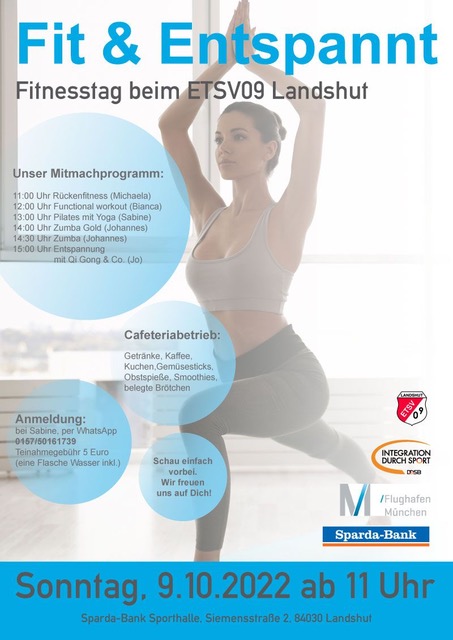 Fit & Entspannt

Fitnesstag beim ETSV09 Landshut

Unser Mitmachprogramm:

11:00 Uhr Rückenfitness (Michaela)
12:00 Uhr Functional workout (Bianca)
13:00 Uhr Pilates mit Yoga (Sabine)
14:00 Uhr Zumba Gold (Johannes)
14:30 Uhr Zumba (Johannes)
15:00 Uhr Entspannung mit Qi Gong & Co. (Jo)

Cafeteriabetrieb:

Getränke, Kaffee, Kuchen,Gemüsesticks, Obstspieße, Smoothies, belegte Brötchen

Anmeldung:
bei Sabine, per WhatsApp
0157/50161739
Teinahmegebühr 5 Euro
(eine Flasche Wasser inkl.)

Schau einfach vorbei. Wir freuen uns auf Dich!

LANDSHUT ETSV 09

INTEGRATION DURCH SPORT DOSB

M /Flughafen München

Sparda-Bank

Sonntag, 9.10.2022 ab 11 Uhr

Sparda-Bank Sporthalle, Siemensstraße 2, 84030 Landshut